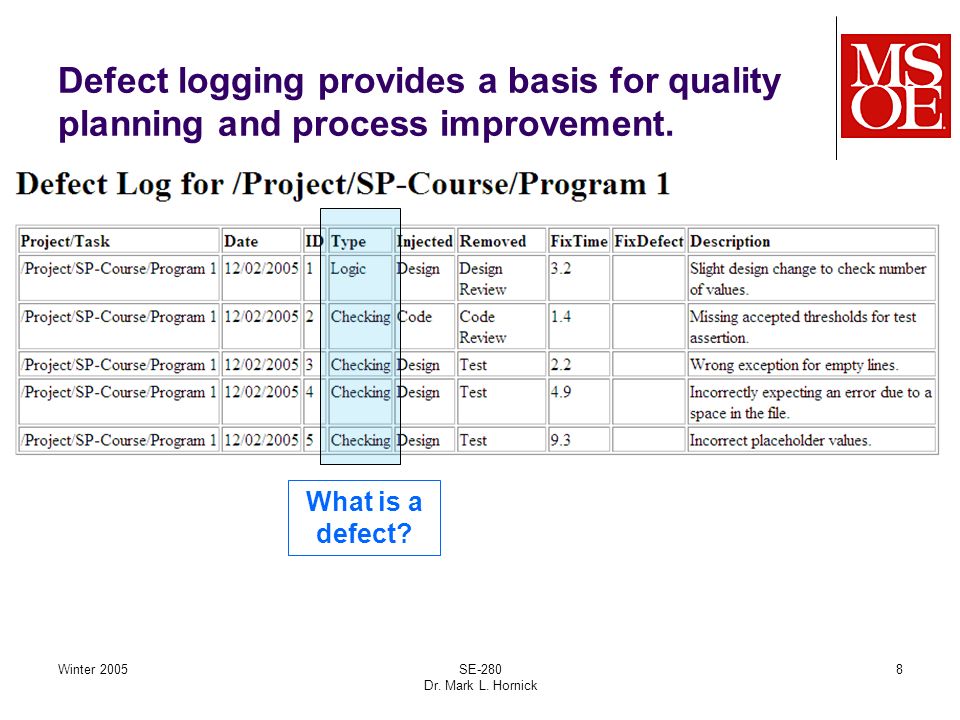 Defect logging provides a basis for quality planning and process improvement.

MSOE

Defect Log for /Project/SP-Course/Program 1

| Project/Task | Date | ID | Type | Injected | Removed | FixTime | FixDefect | Description |
|---|---|---|---|---|---|---|---|---|
| /Project/SP-Course/Program 1 | 12/02/2005 | 1 | Logic | Design | Design Review | 3.2 | | Slight design change to check number of values. |
| /Project/SP-Course/Program 1 | 12/02/2005 | 2 | Checking | Code | Code Review | 1.4 | | Missing accepted thresholds for test assertion. |
| /Project/SP-Course/Program 1 | 12/02/2005 | 3 | Checking | Design | Test | 2.2 | | Wrong exception for empty lines. |
| /Project/SP-Course/Program 1 | 12/02/2005 | 4 | Checking | Design | Test | 4.9 | | Incorrectly expecting an error due to a space in the file. |
| /Project/SP-Course/Program 1 | 12/02/2005 | 5 | Checking | Design | Test | 9.3 | | Incorrect placeholder values. |

What is a defect?

Winter 2005

SE-280
Dr. Mark L. Hornick

8